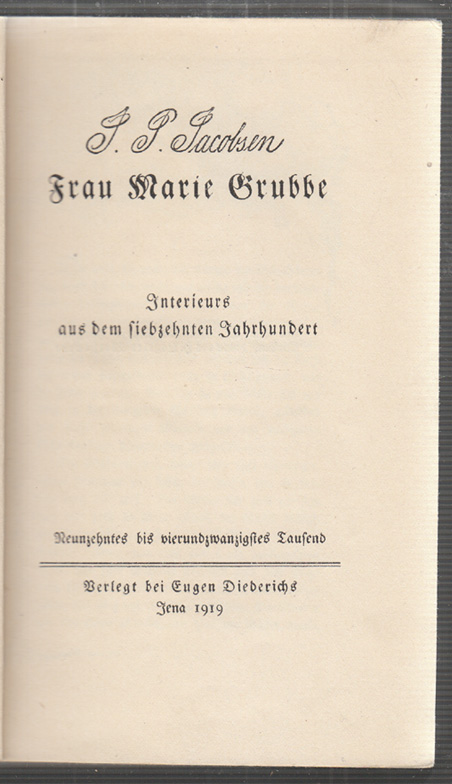 J. P. Jacobsen
Frau Marie Grubbe

Interieurs
aus dem ſiebzehnten Jahrhundert

Neunzehntes bis vierundzwanzigſtes Tauſend

Verlegt bei Eugen Diederichs
Jena 1919